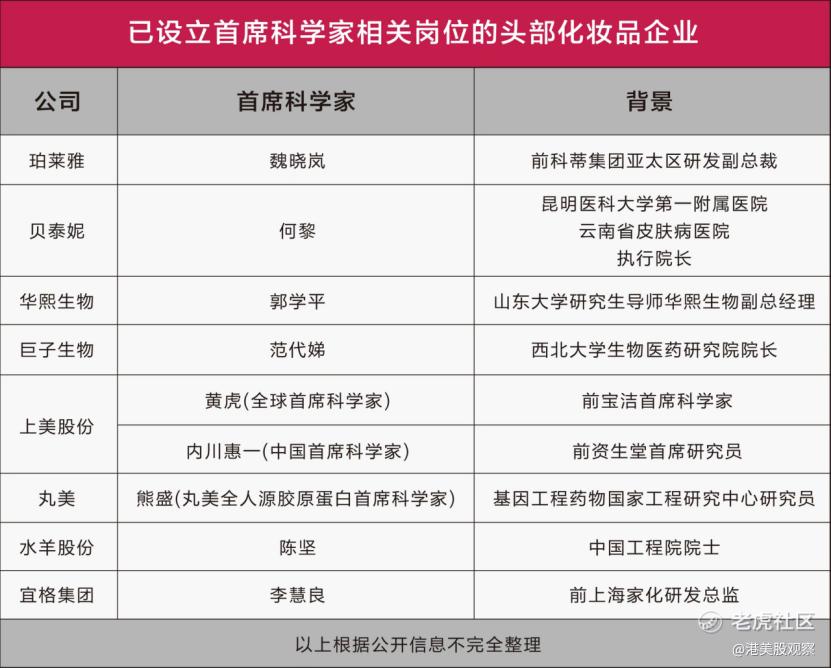 已设立首席科学家相关岗位的头部化妆品企业

| 公司 | 首席科学家 | 背景 |
|---|---|---|
| 珀莱雅 | 魏晓岚 | 前科蒂集团亚太区研发副总裁 |
| 贝泰妮 | 何黎 | 昆明医科大学第一附属医院 云南省皮肤病医院 执行院长 |
| 华熙生物 | 郭学平 | 山东大学研究生导师华熙生物副总经理 |
| 巨子生物 | 范代娣 | 西北大学生物医药研究院院长 |
| 上美股份 | 黄虎(全球首席科学家) | 前宝洁首席科学家 |
| 上美股份 | 内川惠一(中国首席科学家) | 前资生堂首席研究员 |
| 丸美 | 熊盛(丸美全人源胶原蛋白首席科学家) | 基因工程药物国家工程研究中心研究员 |
| 水羊股份 | 陈坚 | 中国工程院院士 |
| 宜格集团 | 李慧良 | 前上海家化研发总监 |

以上根据公开信息不完全整理

老虎社区
@港美股观察